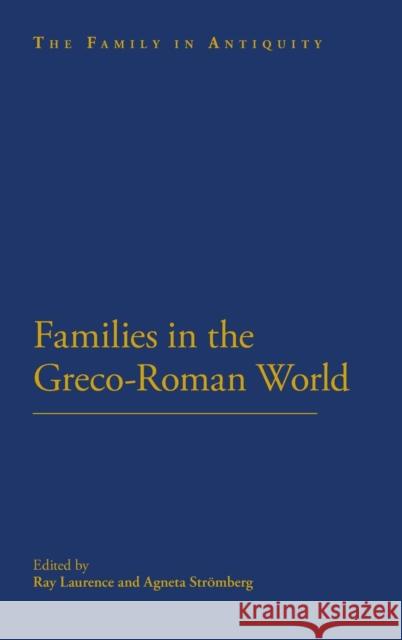 THE FAMILY IN ANTIQUITY

Families in the Greco-Roman World

Edited by
Ray Laurence and Agneta Strömberg